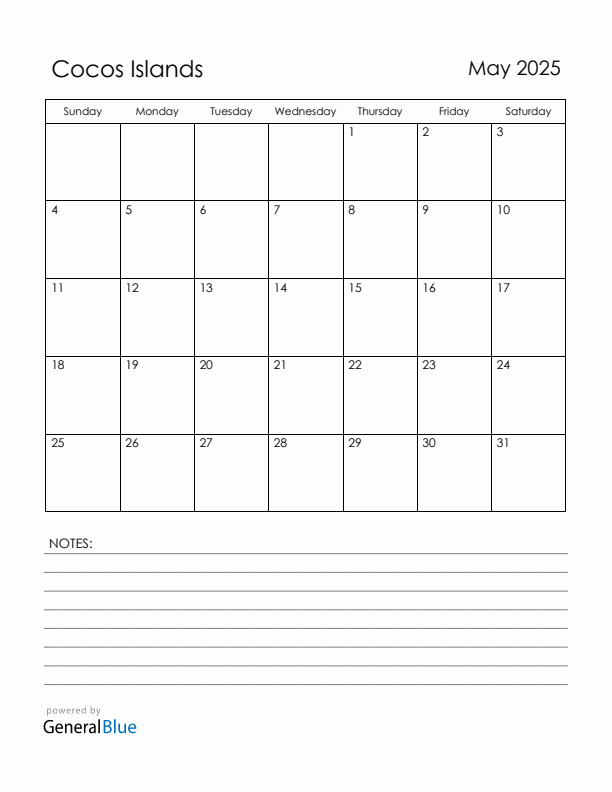 Cocos Islands

May 2025

| Sunday | Monday | Tuesday | Wednesday | Thursday | Friday | Saturday |
|---|---|---|---|---|---|---|
| | | | | 1 | 2 | 3 |
| 4 | 5 | 6 | 7 | 8 | 9 | 10 |
| 11 | 12 | 13 | 14 | 15 | 16 | 17 |
| 18 | 19 | 20 | 21 | 22 | 23 | 24 |
| 25 | 26 | 27 | 28 | 29 | 30 | 31 |

NOTES:

powered by
GeneralBlue